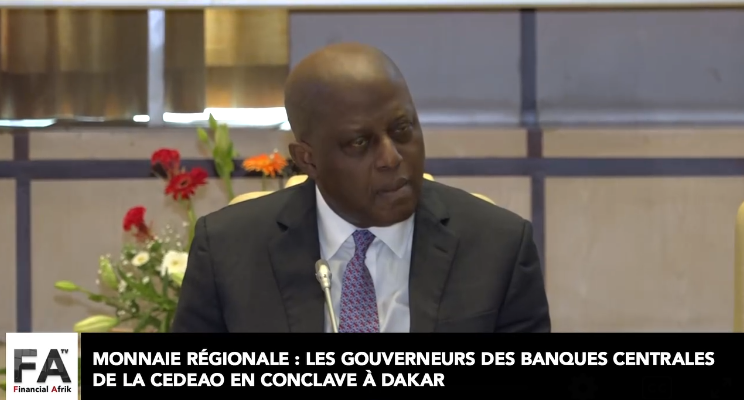 FA TV
Financial Afrik

MONNAIE RÉGIONALE : LES GOUVERNEURS DES BANQUES CENTRALES DE LA CEDEAO EN CONCLAVE À DAKAR